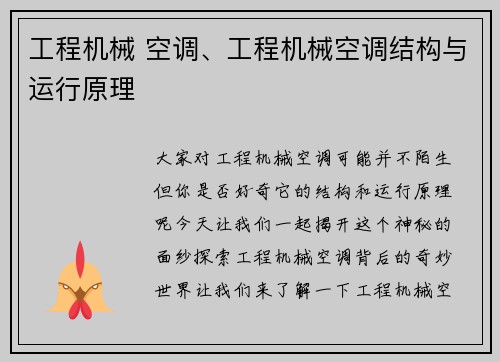 工程机械 空调、工程机械空调结构与运行原理

大家对工程机械空调可能并不陌生但你是否好奇它的结构和运行原理呢今天让我们一起揭开这个神秘的面纱探索工程机械空调背后的奇妙世界让我们来了解一下工程机械空